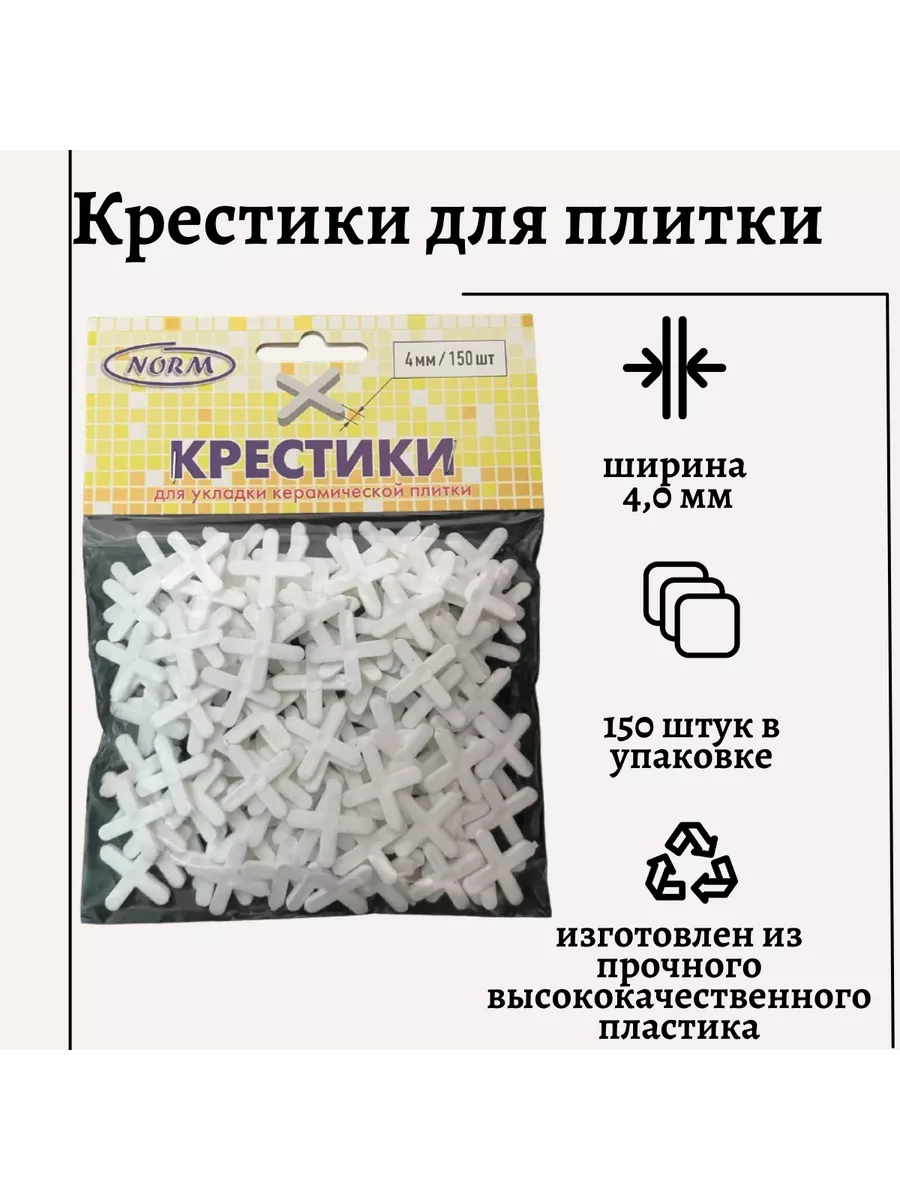 Крестики для плитки

NORM

4 мм / 150 шт

КРЕСТИКИ
для укладки керамической плитки

ширина 4,0 мм

150 штук в упаковке

изготовлен из прочного высококачественного пластика